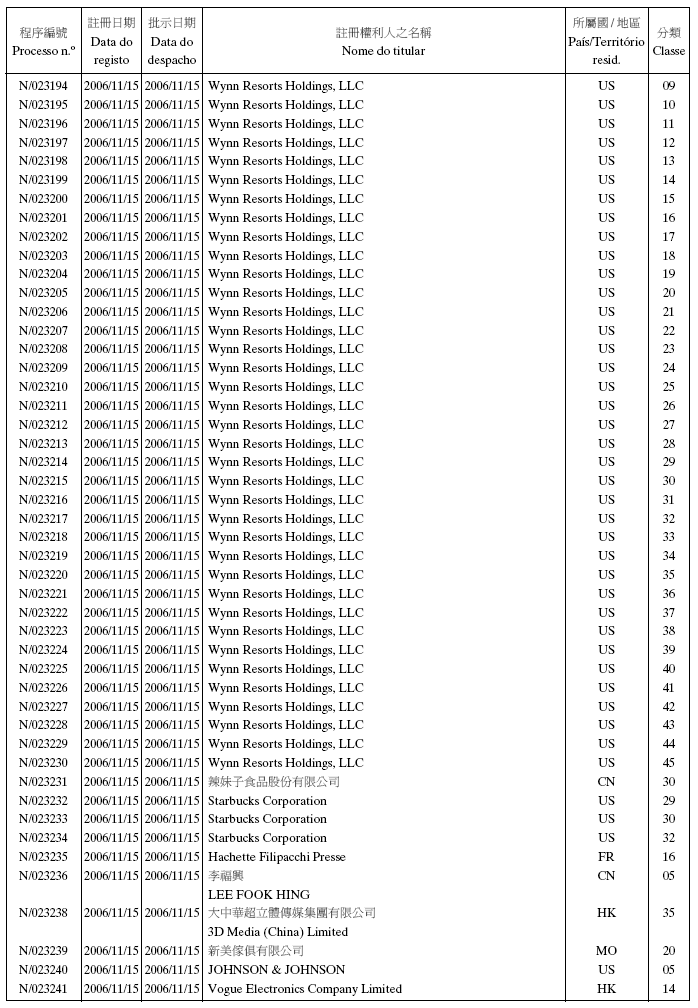 | 程序編號 Processo n.º | 註冊日期 Data do registo | 批示日期 Data do despacho | 註冊權利人之名稱 Nome do titular | 所屬國 / 地區 País/Território resid. | 分類 Classe |
|---|---|---|---|---|---|
| N/023194 | 2006/11/15 | 2006/11/15 | Wynn Resorts Holdings, LLC | US | 09 |
| N/023195 | 2006/11/15 | 2006/11/15 | Wynn Resorts Holdings, LLC | US | 10 |
| N/023196 | 2006/11/15 | 2006/11/15 | Wynn Resorts Holdings, LLC | US | 11 |
| N/023197 | 2006/11/15 | 2006/11/15 | Wynn Resorts Holdings, LLC | US | 12 |
| N/023198 | 2006/11/15 | 2006/11/15 | Wynn Resorts Holdings, LLC | US | 13 |
| N/023199 | 2006/11/15 | 2006/11/15 | Wynn Resorts Holdings, LLC | US | 14 |
| N/023200 | 2006/11/15 | 2006/11/15 | Wynn Resorts Holdings, LLC | US | 15 |
| N/023201 | 2006/11/15 | 2006/11/15 | Wynn Resorts Holdings, LLC | US | 16 |
| N/023202 | 2006/11/15 | 2006/11/15 | Wynn Resorts Holdings, LLC | US | 17 |
| N/023203 | 2006/11/15 | 2006/11/15 | Wynn Resorts Holdings, LLC | US | 18 |
| N/023204 | 2006/11/15 | 2006/11/15 | Wynn Resorts Holdings, LLC | US | 19 |
| N/023205 | 2006/11/15 | 2006/11/15 | Wynn Resorts Holdings, LLC | US | 20 |
| N/023206 | 2006/11/15 | 2006/11/15 | Wynn Resorts Holdings, LLC | US | 21 |
| N/023207 | 2006/11/15 | 2006/11/15 | Wynn Resorts Holdings, LLC | US | 22 |
| N/023208 | 2006/11/15 | 2006/11/15 | Wynn Resorts Holdings, LLC | US | 23 |
| N/023209 | 2006/11/15 | 2006/11/15 | Wynn Resorts Holdings, LLC | US | 24 |
| N/023210 | 2006/11/15 | 2006/11/15 | Wynn Resorts Holdings, LLC | US | 25 |
| N/023211 | 2006/11/15 | 2006/11/15 | Wynn Resorts Holdings, LLC | US | 26 |
| N/023212 | 2006/11/15 | 2006/11/15 | Wynn Resorts Holdings, LLC | US | 27 |
| N/023213 | 2006/11/15 | 2006/11/15 | Wynn Resorts Holdings, LLC | US | 28 |
| N/023214 | 2006/11/15 | 2006/11/15 | Wynn Resorts Holdings, LLC | US | 29 |
| N/023215 | 2006/11/15 | 2006/11/15 | Wynn Resorts Holdings, LLC | US | 30 |
| N/023216 | 2006/11/15 | 2006/11/15 | Wynn Resorts Holdings, LLC | US | 31 |
| N/023217 | 2006/11/15 | 2006/11/15 | Wynn Resorts Holdings, LLC | US | 32 |
| N/023218 | 2006/11/15 | 2006/11/15 | Wynn Resorts Holdings, LLC | US | 33 |
| N/023219 | 2006/11/15 | 2006/11/15 | Wynn Resorts Holdings, LLC | US | 34 |
| N/023220 | 2006/11/15 | 2006/11/15 | Wynn Resorts Holdings, LLC | US | 35 |
| N/023221 | 2006/11/15 | 2006/11/15 | Wynn Resorts Holdings, LLC | US | 36 |
| N/023222 | 2006/11/15 | 2006/11/15 | Wynn Resorts Holdings, LLC | US | 37 |
| N/023223 | 2006/11/15 | 2006/11/15 | Wynn Resorts Holdings, LLC | US | 38 |
| N/023224 | 2006/11/15 | 2006/11/15 | Wynn Resorts Holdings, LLC | US | 39 |
| N/023225 | 2006/11/15 | 2006/11/15 | Wynn Resorts Holdings, LLC | US | 40 |
| N/023226 | 2006/11/15 | 2006/11/15 | Wynn Resorts Holdings, LLC | US | 41 |
| N/023227 | 2006/11/15 | 2006/11/15 | Wynn Resorts Holdings, LLC | US | 42 |
| N/023228 | 2006/11/15 | 2006/11/15 | Wynn Resorts Holdings, LLC | US | 43 |
| N/023229 | 2006/11/15 | 2006/11/15 | Wynn Resorts Holdings, LLC | US | 44 |
| N/023230 | 2006/11/15 | 2006/11/15 | Wynn Resorts Holdings, LLC | US | 45 |
| N/023231 | 2006/11/15 | 2006/11/15 | 辣妹子食品股份有限公司 | CN | 30 |
| N/023232 | 2006/11/15 | 2006/11/15 | Starbucks Corporation | US | 29 |
| N/023233 | 2006/11/15 | 2006/11/15 | Starbucks Corporation | US | 30 |
| N/023234 | 2006/11/15 | 2006/11/15 | Starbucks Corporation | US | 32 |
| N/023235 | 2006/11/15 | 2006/11/15 | Hachette Filipacchi Presse | FR | 16 |
| N/023236 | 2006/11/15 | 2006/11/15 | 李福興 LEE FOOK HING | CN | 05 |
| N/023238 | 2006/11/15 | 2006/11/15 | 大中華超立體傳媒集團有限公司 3D Media (China) Limited | HK | 35 |
| N/023239 | 2006/11/15 | 2006/11/15 | 新美傢俱有限公司 | MO | 20 |
| N/023240 | 2006/11/15 | 2006/11/15 | JOHNSON & JOHNSON | US | 05 |
| N/023241 | 2006/11/15 | 2006/11/15 | Vogue Electronics Company Limited | HK | 14 |